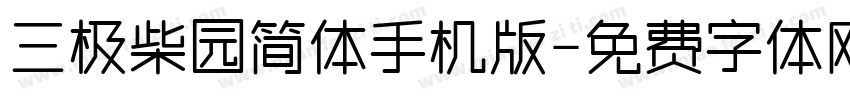 三极柴园简体手机版-免费字体网